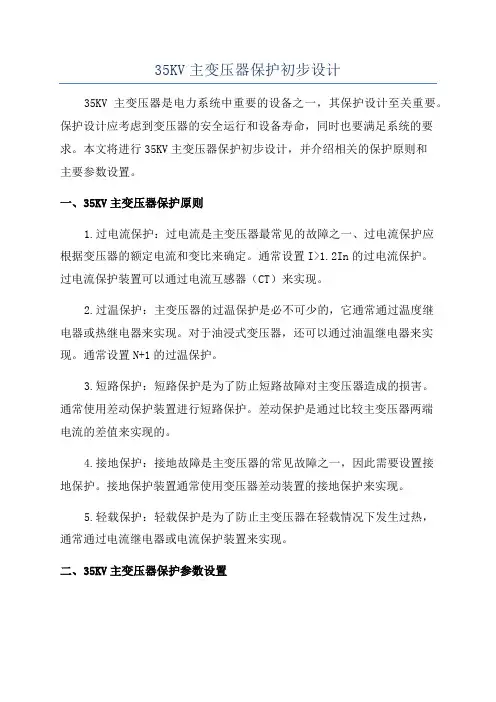 35KV 主变压器保护初步设计

35KV 主变压器是电力系统中重要的设备之一，其保护设计至关重要。保护设计应考虑到变压器的安全运行和设备寿命，同时也要满足系统的要求。本文将进行 35KV 主变压器保护初步设计，并介绍相关的保护原则和主要参数设置。

一、35KV 主变压器保护原则

1.过电流保护：过电流是主变压器最常见的故障之一、过电流保护应根据变压器的额定电流和变比来确定。通常设置 I>1.2In 的过电流保护。过电流保护装置可以通过电流互感器（CT）来实现。

2.过温保护：主变压器的过温保护是必不可少的，它通常通过温度继电器或热继电器来实现。对于油浸式变压器，还可以通过油温继电器来实现。通常设置 N+1 的过温保护。

3.短路保护：短路保护是为了防止短路故障对主变压器造成的损害。通常使用差动保护装置进行短路保护。差动保护是通过比较主变压器两端电流的差值来实现的。

4.接地保护：接地故障是主变压器的常见故障之一，因此需要设置接地保护。接地保护装置通常使用变压器差动装置的接地保护来实现。

5.轻载保护：轻载保护是为了防止主变压器在轻载情况下发生过热，通常通过电流继电器或电流保护装置来实现。

二、35KV 主变压器保护参数设置